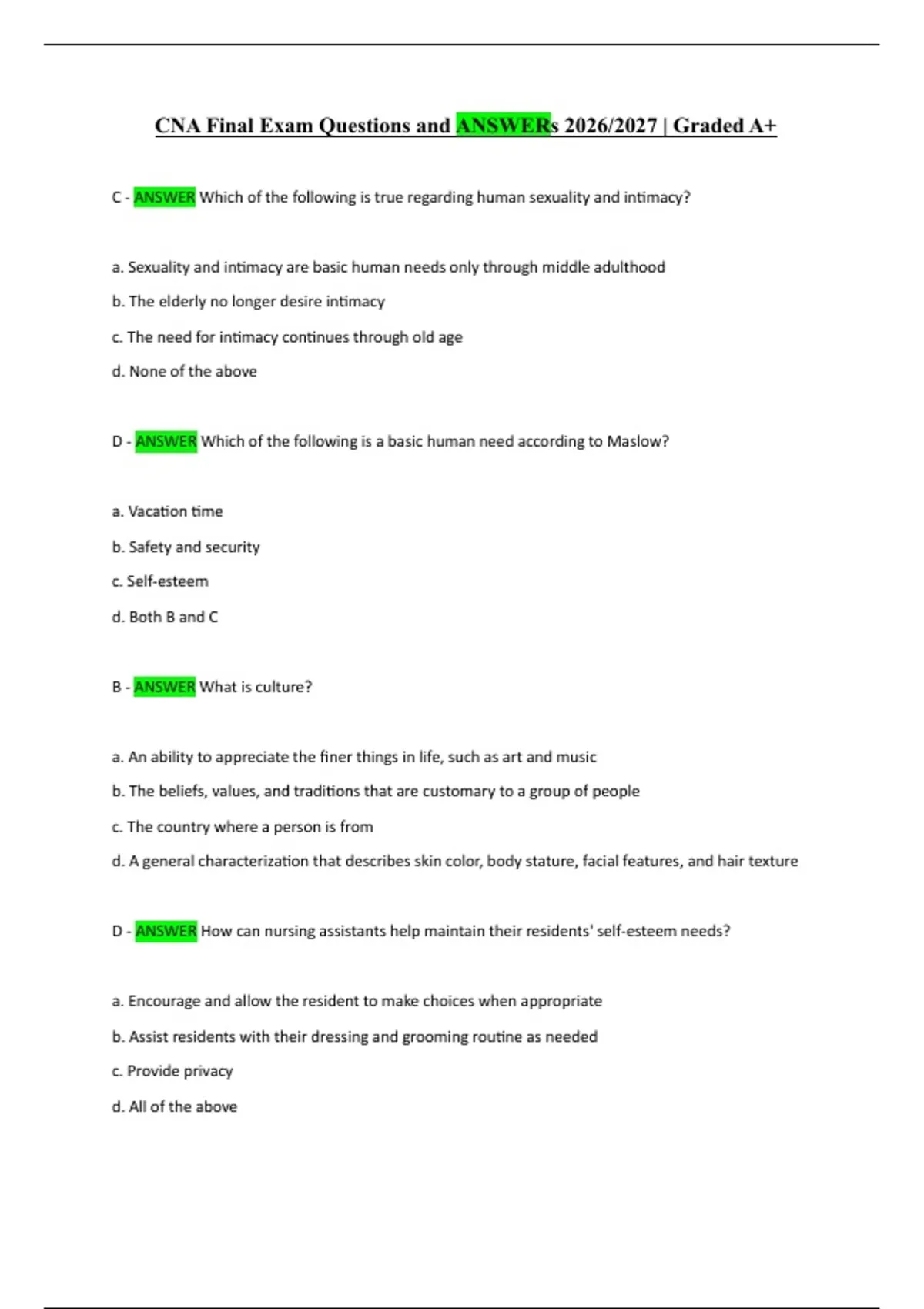 CNA Final Exam Questions and ANSWERs 2026/2027 | Graded A+

C - ANSWER Which of the following is true regarding human sexuality and intimacy?

a. Sexuality and intimacy are basic human needs only through middle adulthood

b. The elderly no longer desire intimacy

c. The need for intimacy continues through old age

d. None of the above

D - ANSWER Which of the following is a basic human need according to Maslow?

a. Vacation time

b. Safety and security

c. Self-esteem

d. Both B and C

B - ANSWER What is culture?

a. An ability to appreciate the finer things in life, such as art and music

b. The beliefs, values, and traditions that are customary to a group of people

c. The country where a person is from

d. A general characterization that describes skin color, body stature, facial features, and hair texture

D - ANSWER How can nursing assistants help maintain their residents' self-esteem needs?

a. Encourage and allow the resident to make choices when appropriate

b. Assist residents with their dressing and grooming routine as needed

c. Provide privacy

d. All of the above